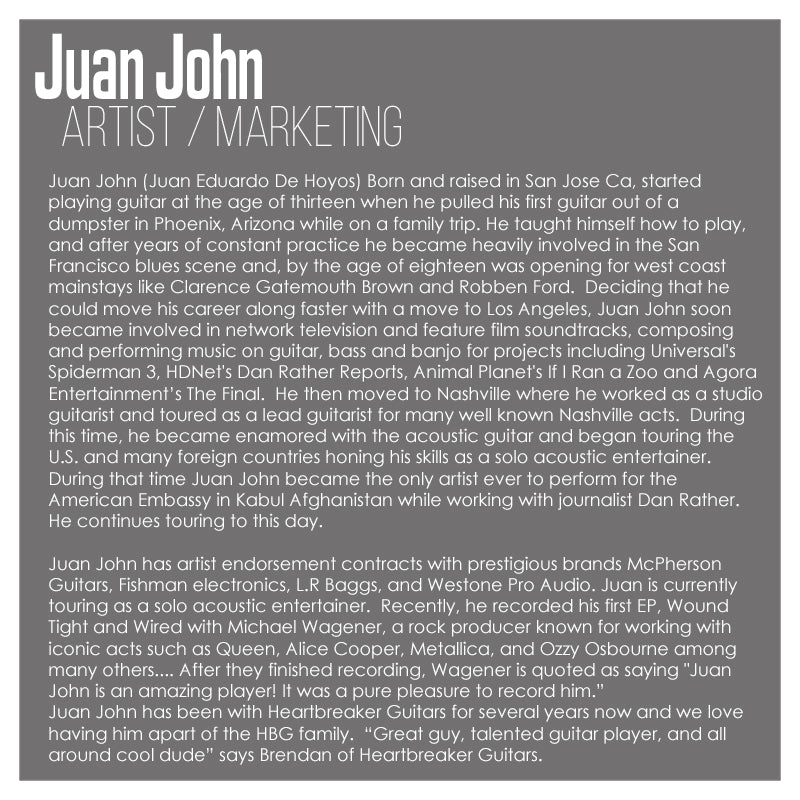 Juan John
ARTIST / MARKETING

Juan John (Juan Eduardo De Hoyos) Born and raised in San Jose Ca, started playing guitar at the age of thirteen when he pulled his first guitar out of a dumpster in Phoenix, Arizona while on a family trip. He taught himself how to play, and after years of constant practice he became heavily involved in the San Francisco blues scene and, by the age of eighteen was opening for west coast mainstays like Clarence Gatemouth Brown and Robben Ford. Deciding that he could move his career along faster with a move to Los Angeles, Juan John soon became involved in network television and feature film soundtracks, composing and performing music on guitar, bass and banjo for projects including Universal's Spiderman 3, HDNet's Dan Rather Reports, Animal Planet's If I Ran a Zoo and Agora Entertainment's The Final. He then moved to Nashville where he worked as a studio guitarist and toured as a lead guitarist for many well known Nashville acts. During this time, he became enamored with the acoustic guitar and began touring the U.S. and many foreign countries honing his skills as a solo acoustic entertainer. During that time Juan John became the only artist ever to perform for the American Embassy in Kabul Afghanistan while working with journalist Dan Rather. He continues touring to this day.

Juan John has artist endorsement contracts with prestigious brands McPherson Guitars, Fishman electronics, L.R Baggs, and Westone Pro Audio. Juan is currently touring as a solo acoustic entertainer. Recently, he recorded his first EP, Wound Tight and Wired with Michael Wagener, a rock producer known for working with iconic acts such as Queen, Alice Cooper, Metallica, and Ozzy Osbourne among many others.... After they finished recording, Wagener is quoted as saying "Juan John is an amazing player! It was a pure pleasure to record him."
Juan John has been with Heartbreaker Guitars for several years now and we love having him apart of the HBG family. "Great guy, talented guitar player, and all around cool dude" says Brendan of Heartbreaker Guitars.